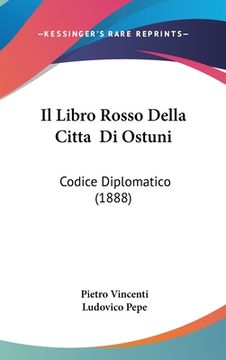 —KESSINGER'S RARE REPRINTS—

Il Libro Rosso Della Citta Di Ostuni

Codice Diplomatico (1888)

Pietro Vincenti
Ludovico Pepe